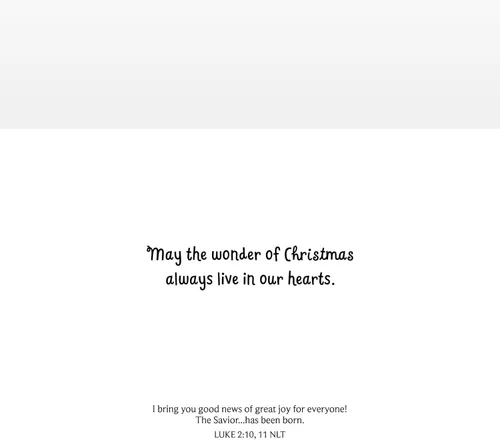 May the wonder of Christmas
always live in our hearts.

I bring you good news of great joy for everyone!
The Savior...has been born.
LUKE 2:10, 11 NLT